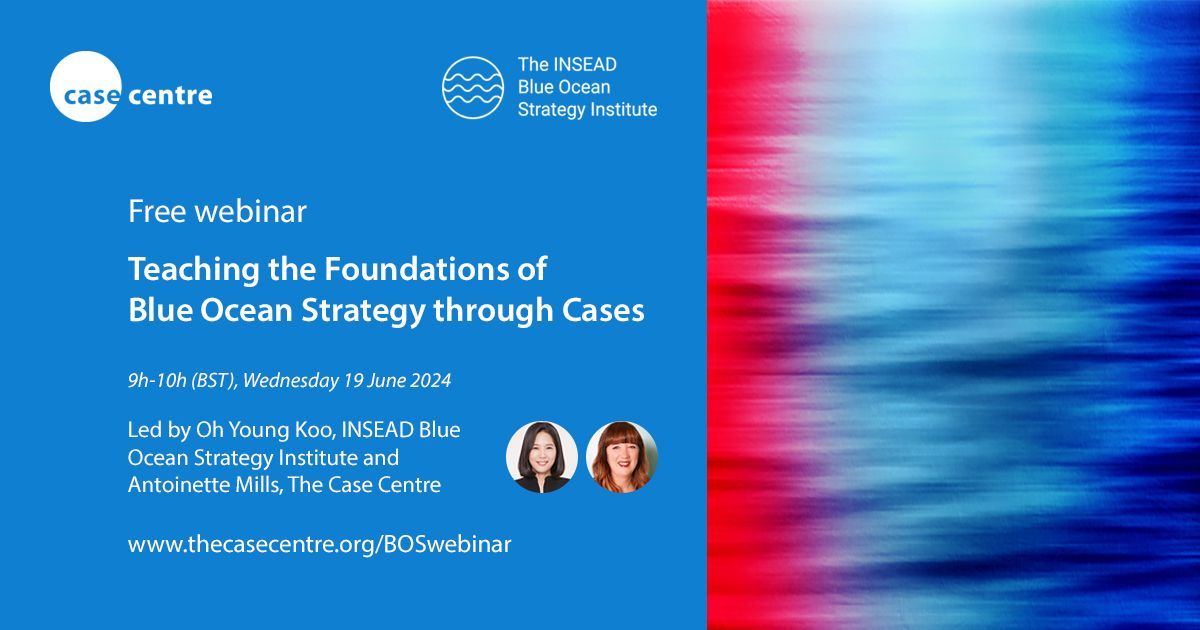 case centre

The INSEAD Blue Ocean Strategy Institute

Free webinar

Teaching the Foundations of Blue Ocean Strategy through Cases

9h-10h (BST), Wednesday 19 June 2024

Led by Oh Young Koo, INSEAD Blue Ocean Strategy Institute and Antoinette Mills, The Case Centre

www.thecasecentre.org/BOSwebinar